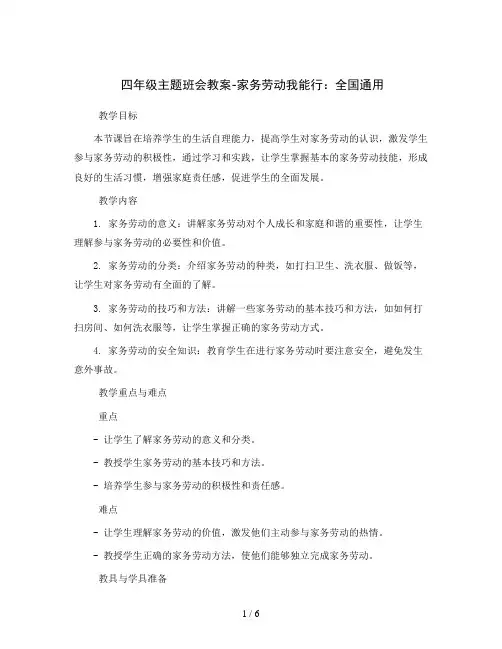 四年级主题班会教案-家务劳动我能行：全国通用

教学目标

本节课旨在培养学生的生活自理能力，提高学生对家务劳动的认识，激发学生参与家务劳动的积极性，通过学习和实践，让学生掌握基本的家务劳动技能，形成良好的生活习惯，增强家庭责任感，促进学生的全面发展。

教学内容

1. 家务劳动的意义：讲解家务劳动对个人成长和家庭和谐的重要性，让学生理解参与家务劳动的必要性和价值。

2. 家务劳动的分类：介绍家务劳动的种类，如打扫卫生、洗衣服、做饭等，让学生对家务劳动有全面的了解。

3. 家务劳动的技巧和方法：讲解一些家务劳动的基本技巧和方法，如如何打扫房间、如何洗衣服等，让学生掌握正确的家务劳动方式。

4. 家务劳动的安全知识：教育学生在进行家务劳动时要注意安全，避免发生意外事故。

教学重点与难点

重点

- 让学生了解家务劳动的意义和分类。

- 教授学生家务劳动的基本技巧和方法。

- 培养学生参与家务劳动的积极性和责任感。

难点

- 让学生理解家务劳动的价值，激发他们主动参与家务劳动的热情。

- 教授学生正确的家务劳动方法，使他们能够独立完成家务劳动。

教具与学具准备

1 / 6